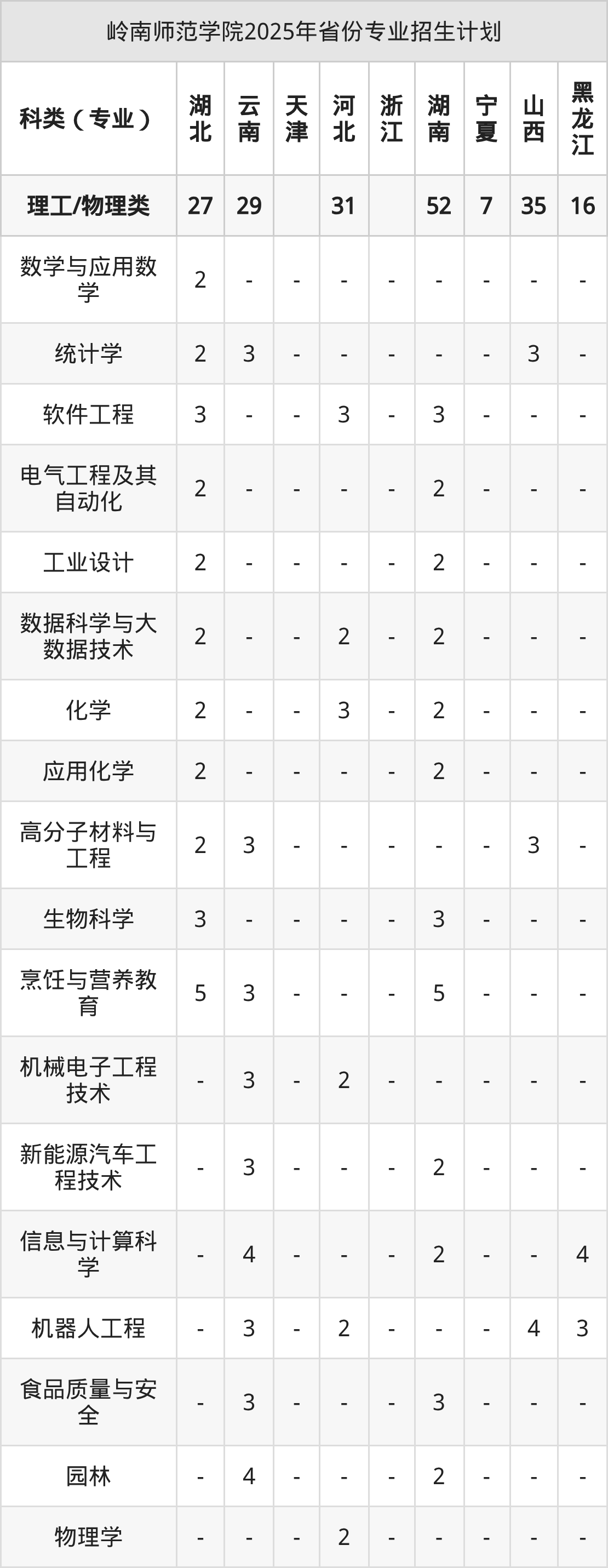 岭南师范学院2025年省份专业招生计划

| 科类（专业） | 湖北 | 云南 | 天津 | 河北 | 浙江 | 湖南 | 宁夏 | 山西 | 黑龙江 |
|---|---|---|---|---|---|---|---|---|---|
| 理工/物理类 | 27 | 29 | | 31 | | 52 | 7 | 35 | 16 |
| 数学与应用数学 | 2 | - | - | - | - | - | - | - | - |
| 统计学 | 2 | 3 | - | - | - | - | - | 3 | - |
| 软件工程 | 3 | - | - | 3 | - | 3 | - | - | - |
| 电气工程及其自动化 | 2 | - | - | - | - | 2 | - | - | - |
| 工业设计 | 2 | - | - | - | - | 2 | - | - | - |
| 数据科学与大数据技术 | 2 | - | - | 2 | - | 2 | - | - | - |
| 化学 | 2 | - | - | 3 | - | 2 | - | - | - |
| 应用化学 | 2 | - | - | - | - | 2 | - | - | - |
| 高分子材料与工程 | 2 | 3 | - | - | - | - | - | 3 | - |
| 生物科学 | 3 | - | - | - | - | 3 | - | - | - |
| 烹饪与营养教育 | 5 | 3 | - | - | - | 5 | - | - | - |
| 机械电子工程技术 | - | 3 | - | 2 | - | - | - | - | - |
| 新能源汽车工程技术 | - | 3 | - | - | - | 2 | - | - | - |
| 信息与计算科学 | - | 4 | - | - | - | 2 | - | - | 4 |
| 机器人工程 | - | 3 | - | 2 | - | - | - | 4 | 3 |
| 食品质量与安全 | - | 3 | - | - | - | 3 | - | - | - |
| 园林 | - | 4 | - | - | - | 2 | - | - | - |
| 物理学 | - | - | - | 2 | - | - | - | - | - |